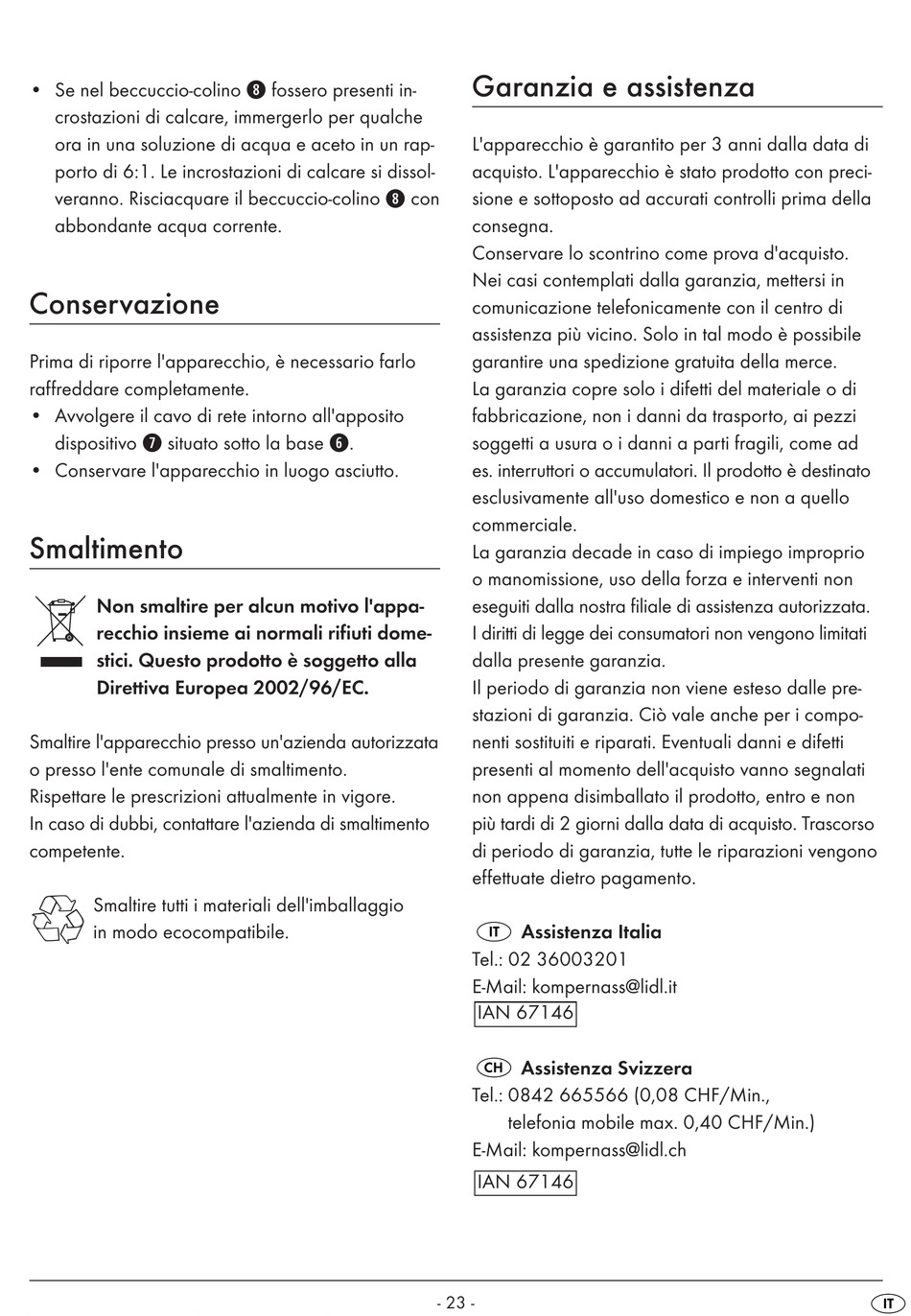 • Se nel beccuccio-colino 8 fossero presenti incrostazioni di calcare, immergerlo per qualche ora in una soluzione di acqua e aceto in un rapporto di 6:1. Le incrostazioni di calcare si dissolveranno. Risciacquare il beccuccio-colino 8 con abbondante acqua corrente.

Conservazione

Prima di riporre l'apparecchio, è necessario farlo raffreddare completamente.
• Avvolgere il cavo di rete intorno all'apposito dispositivo 7 situato sotto la base 6.
• Conservare l'apparecchio in luogo asciutto.

Smaltimento

Non smaltire per alcun motivo l'apparecchio insieme ai normali rifiuti domestici. Questo prodotto è soggetto alla Direttiva Europea 2002/96/EC.

Smaltire l'apparecchio presso un'azienda autorizzata o presso l'ente comunale di smaltimento.
Rispettare le prescrizioni attualmente in vigore.
In caso di dubbi, contattare l'azienda di smaltimento competente.

Smaltire tutti i materiali dell'imballaggio in modo ecocompatibile.

Garanzia e assistenza

L'apparecchio è garantito per 3 anni dalla data di acquisto. L'apparecchio è stato prodotto con precisione e sottoposto ad accurati controlli prima della consegna.
Conservare lo scontrino come prova d'acquisto.
Nei casi contemplati dalla garanzia, mettersi in comunicazione telefonicamente con il centro di assistenza più vicino. Solo in tal modo è possibile garantire una spedizione gratuita della merce.
La garanzia copre solo i difetti del materiale o di fabbricazione, non i danni da trasporto, ai pezzi soggetti a usura o i danni a parti fragili, come ad es. interruttori o accumulatori. Il prodotto è destinato esclusivamente all'uso domestico e non a quello commerciale.
La garanzia decade in caso di impiego improprio o manomissione, uso della forza e interventi non eseguiti dalla nostra filiale di assistenza autorizzata.
I diritti di legge dei consumatori non vengono limitati dalla presente garanzia.
Il periodo di garanzia non viene esteso dalle prestazioni di garanzia. Ciò vale anche per i componenti sostituiti e riparati. Eventuali danni e difetti presenti al momento dell'acquisto vanno segnalati non appena disimballato il prodotto, entro e non più tardi di 2 giorni dalla data di acquisto. Trascorso di periodo di garanzia, tutte le riparazioni vengono effettuate dietro pagamento.

IT Assistenza Italia
Tel.: 02 36003201
E-Mail: kompernass@lidl.it
IAN 67146

CH Assistenza Svizzera
Tel.: 0842 665566 (0,08 CHF/Min., telefonia mobile max. 0,40 CHF/Min.)
E-Mail: kompernass@lidl.ch
IAN 67146

- 23 -

IT